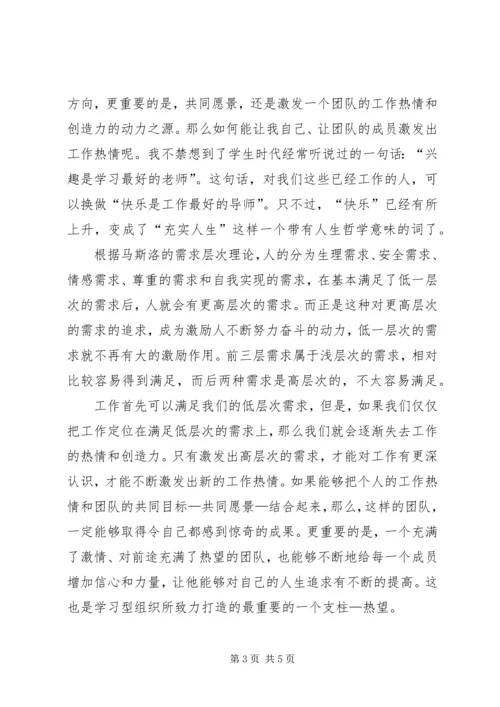 方向，更重要的是，共同愿景，还是激发一个团队的工作热情和创造力的动力之源。那么如何能让我自己、让团队的成员激发出工作热情呢。我不禁想到了学生时代经常听说过的一句话：“兴趣是学习最好的老师”。这句话，对我们这些已经工作的人，可以换做“快乐是工作最好的导师”。只不过，“快乐”已经有所上升，变成了“充实人生”这样一个带有人生哲学意味的词了。

根据马斯洛的需求层次理论，人的分为生理需求、安全需求、情感需求、尊重的需求和自我实现的需求，在基本满足了低一层次的需求后，人就会有更高层次的需求。而正是这种对更高层次的需求的追求，成为激励人不断努力奋斗的动力，低一层次的需求就不再有大的激励作用。前三层需求属于浅层次的需求，相对比较容易得到满足，而后两种需求是高层次的，不太容易满足。

工作首先可以满足我们的低层次需求，但是，如果我们仅仅把工作定位在满足低层次的需求上，那么我们就会逐渐失去工作的热情和创造力。只有激发出高层次的需求，才能对工作有更深认识，才能不断激发出新的工作热情。如果能够把个人的工作热情和团队的共同目标—共同愿景—结合起来，那么，这样的团队，一定能够取得令自己都感到惊奇的成果。更重要的是，一个充满了激情、对前途充满了热望的团队，也能够不断地给每一个成员增加信心和力量，让他能够对自己的人生追求有不断的提高。这也是学习型组织所致力打造的最重要的一个支柱—热望。

第 3 页 共 5 页